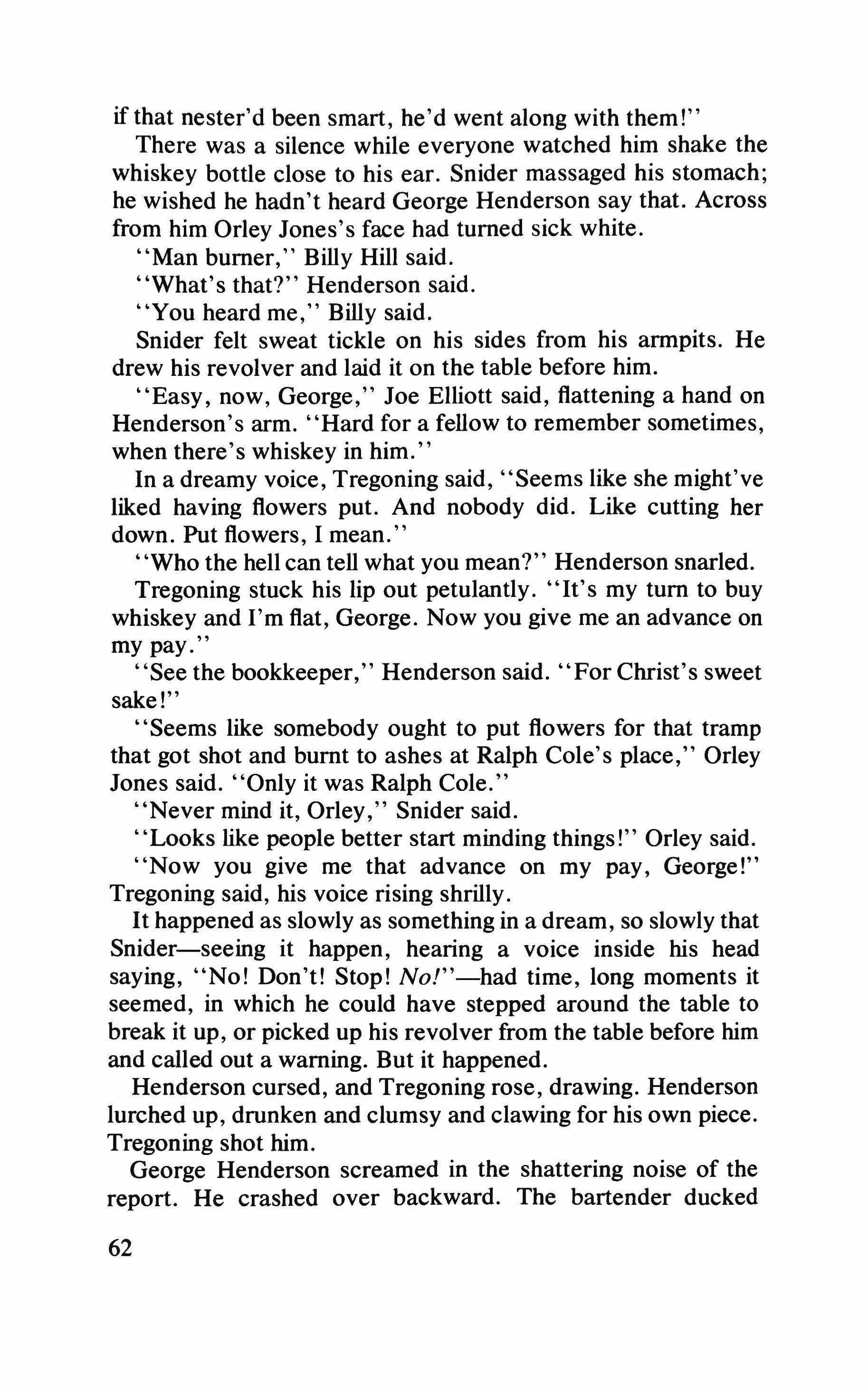 if that nester'd been smart, he'd went along with them!"

There was a silence while everyone watched him shake the whiskey bottle close to his ear. Snider massaged his stomach; he wished he hadn't heard George Henderson say that. Across from him Orley Jones's face had turned sick white.

"Man burner," Billy Hill said.

"What's that?" Henderson said.

"You heard me," Billy said.

Snider felt sweat tickle on his sides from his armpits. He drew his revolver and laid it on the table before him.

"Easy, now, George," Joe Elliott said, flattening a hand on Henderson's arm. "Hard for a fellow to remember sometimes, when there's whiskey in him."

In a dreamy voice, Tregoning said, "Seems like she might've liked having flowers put. And nobody did. Like cutting her down. Put flowers, I mean."

"Who the hell can tell what you mean?" Henderson snarled.

Tregoning stuck his lip out petulantly. "It's my turn to buy whiskey and I'm flat, George. Now you give me an advance on my pay."

"See the bookkeeper," Henderson said. "For Christ's sweet sake!"

"Seems like somebody ought to put flowers for that tramp that got shot and burnt to ashes at Ralph Cole's place," Orley Jones said. "Only it was Ralph Cole."

"Never mind it, Orley," Snider said.

"Looks like people better start minding things!" Orley said.

"Now you give me that advance on my pay, George!" Tregoning said, his voice rising shrilly.

It happened as slowly as something in a dream, so slowly that Snider—seeing it happen, hearing a voice inside his head saying, "No! Don't! Stop! No!"—had time, long moments it seemed, in which he could have stepped around the table to break it up, or picked up his revolver from the table before him and called out a warning. But it happened.

Henderson cursed, and Tregoning rose, drawing. Henderson lurched up, drunken and clumsy and clawing for his own piece. Tregoning shot him.

George Henderson screamed in the shattering noise of the report. He crashed over backward. The bartender ducked

62